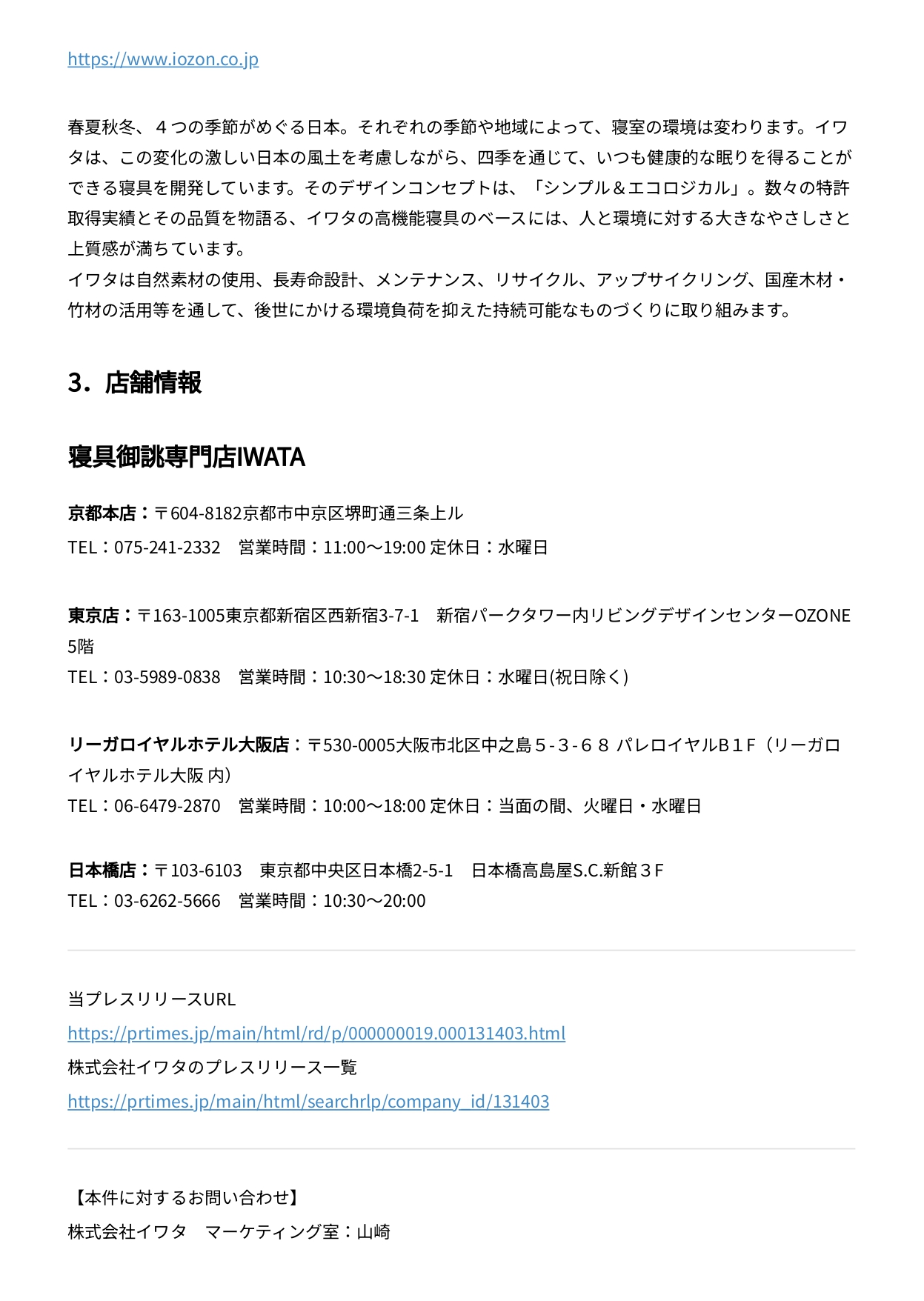 https://www.iozon.co.jp

春夏秋冬、４つの季節がめぐる日本。それぞれの季節や地域によって、寝室の環境は変わります。イワタは、この変化の激しい日本の風土を考慮しながら、四季を通じて、いつも健康的な眠りを得ることができる寝具を開発しています。そのデザインコンセプトは、「シンプル＆エコロジカル」。数々の特許取得実績とその品質を物語る、イワタの高機能寝具のベースには、人と環境に対する大きなやさしさと上質感が満ちています。
イワタは自然素材の使用、長寿命設計、メンテナンス、リサイクル、アップサイクリング、国産木材・竹材の活用等を通して、後世にかける環境負荷を抑えた持続可能なものづくりに取り組みます。

3．店舗情報

寝具御誂専門店IWATA

京都本店：〒604-8182京都市中京区堺町通三条上ル
TEL：075-241-2332　営業時間：11:00～19:00 定休日：水曜日

東京店：〒163-1005東京都新宿区西新宿3-7-1　新宿パークタワー内リビングデザインセンターOZONE 5階
TEL：03-5989-0838　営業時間：10:30～18:30 定休日：水曜日(祝日除く)

リーガロイヤルホテル大阪店：〒530-0005大阪市北区中之島５-３-６８ パレロイヤルB１F（リーガロイヤルホテル大阪 内）
TEL：06-6479-2870　営業時間：10:00～18:00 定休日：当面の間、火曜日・水曜日

日本橋店：〒103-6103　東京都中央区日本橋2-5-1　日本橋高島屋S.C.新館３F
TEL：03-6262-5666　営業時間：10:30～20:00

当プレスリリースURL
https://prtimes.jp/main/html/rd/p/000000019.000131403.html
株式会社イワタのプレスリリース一覧
https://prtimes.jp/main/html/searchrlp/company_id/131403

【本件に対するお問い合わせ】
株式会社イワタ　マーケティング室：山崎